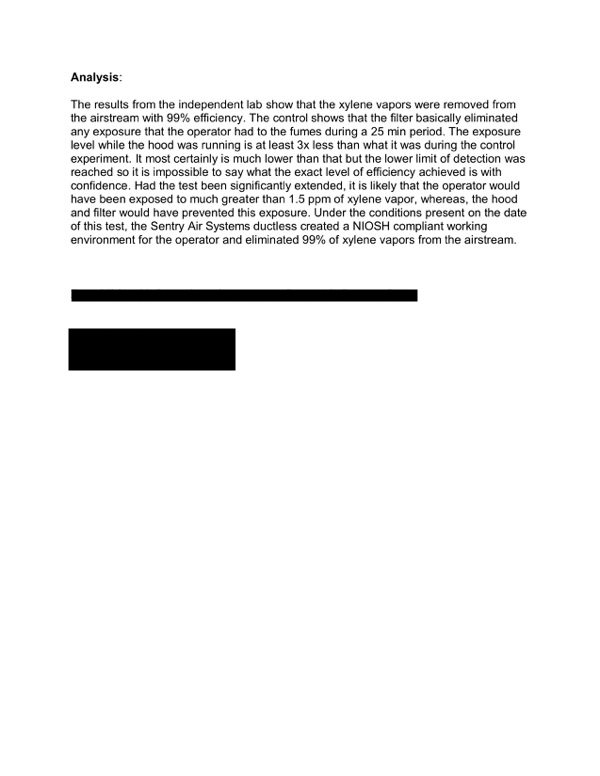 Analysis:

The results from the independent lab show that the xylene vapors were removed from the airstream with 99% efficiency. The control shows that the filter basically eliminated any exposure that the operator had to the fumes during a 25 min period. The exposure level while the hood was running is at least 3x less than what it was during the control experiment. It most certainly is much lower than that but the lower limit of detection was reached so it is impossible to say what the exact level of efficiency achieved is with confidence. Had the test been significantly extended, it is likely that the operator would have been exposed to much greater than 1.5 ppm of xylene vapor, whereas, the hood and filter would have prevented this exposure. Under the conditions present on the date of this test, the Sentry Air Systems ductless created a NIOSH compliant working environment for the operator and eliminated 99% of xylene vapors from the airstream.